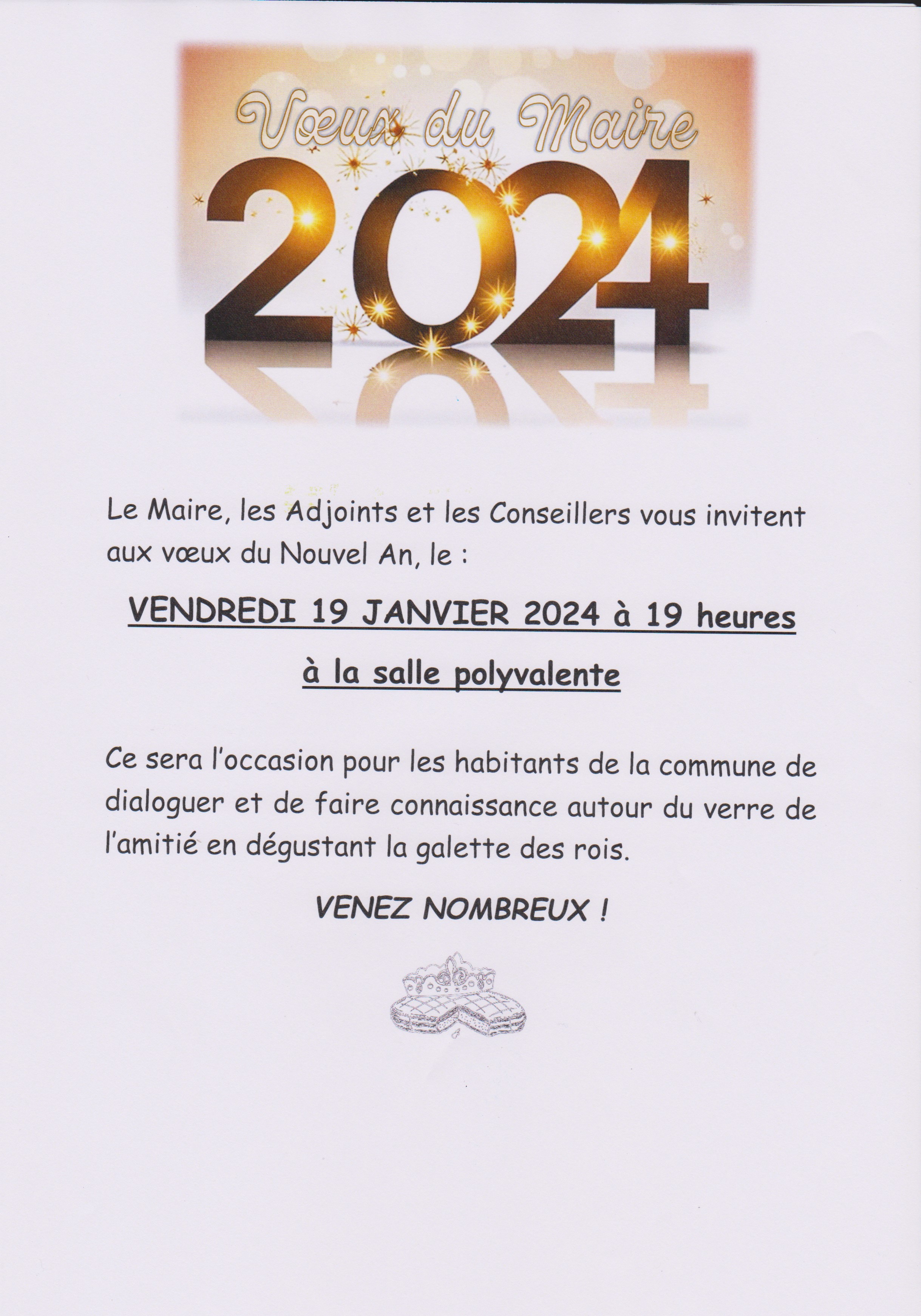 Vœux du Maire

2024

Le Maire, les Adjoints et les Conseillers vous invitent aux vœux du Nouvel An, le :

VENDREDI 19 JANVIER 2024 à 19 heures

à la salle polyvalente

Ce sera l'occasion pour les habitants de la commune de dialoguer et de faire connaissance autour du verre de l'amitié en dégustant la galette des rois.

VENEZ NOMBREUX !